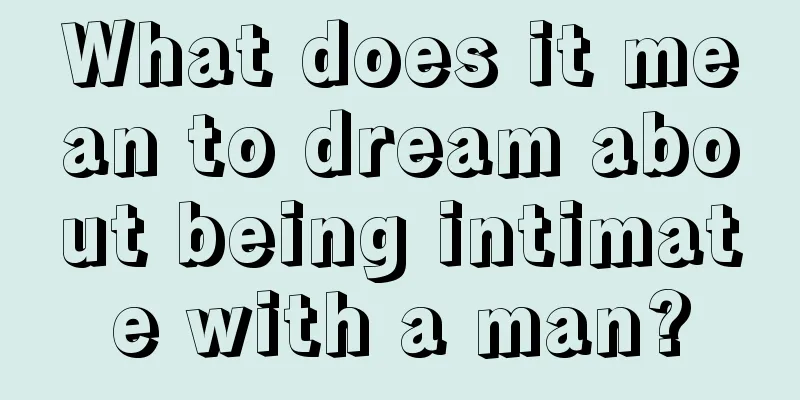 What does it mean to dream about being intimate with a man?